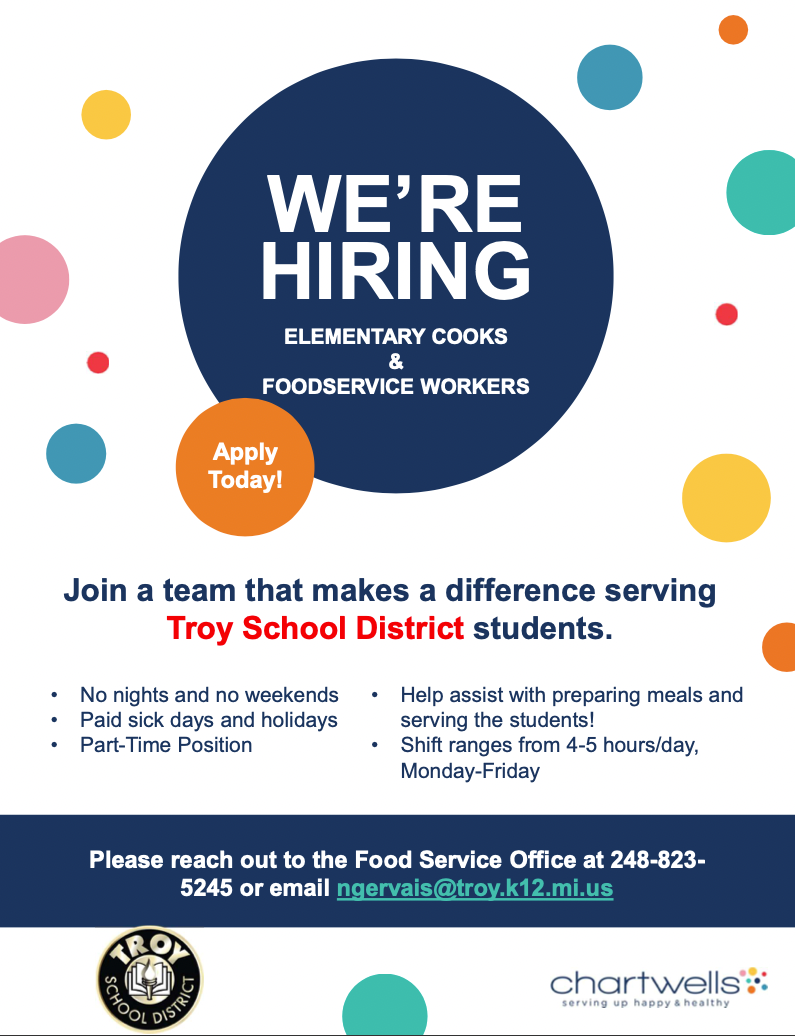 WE'RE HIRING

ELEMENTARY COOKS
&
FOODSERVICE WORKERS

Apply Today!

Join a team that makes a difference serving Troy School District students.

• No nights and no weekends
• Paid sick days and holidays
• Part-Time Position

• Help assist with preparing meals and serving the students!
• Shift ranges from 4-5 hours/day, Monday-Friday

Please reach out to the Food Service Office at 248-823-5245 or email ngervais@troy.k12.mi.us

TROY SCHOOL DISTRICT

chartwells
serving up happy & healthy